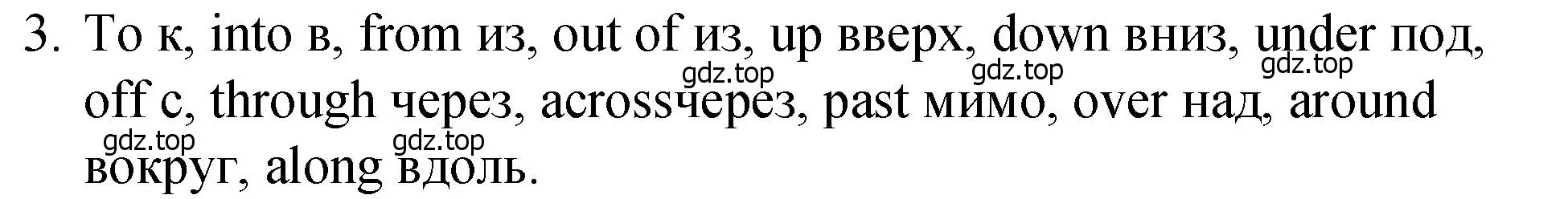 3. To к, into в, from из, out of из, up вверх, down вниз, under под, off с, through через, acrossчерез, past мимо, over над, around вокруг, along вдоль.

gdz.top gdz.top gdz.top gdz.top gdz.top